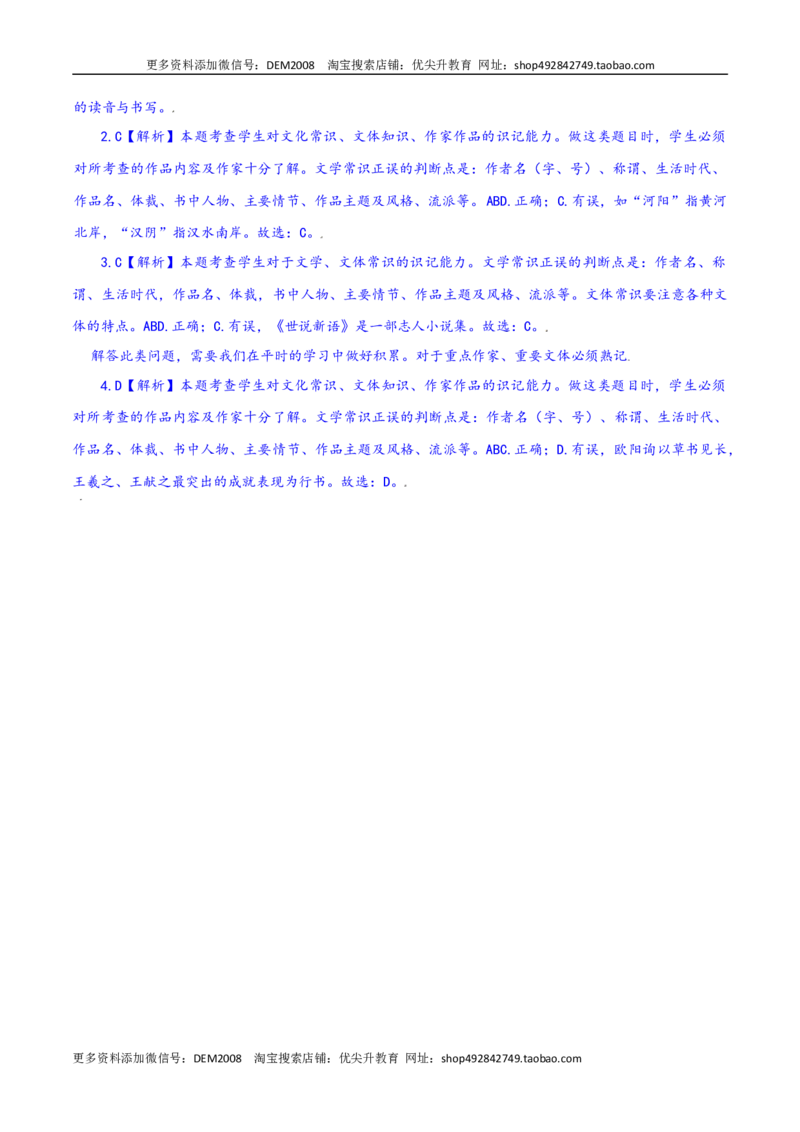 更多资料添加微信号：DEM2008 淘宝搜索店铺：优尖升教育 网址：shop492842749.taobao.com

的读音与书写。.

2.C【解析】本题考查学生对文化常识、文体知识、作家作品的识记能力。做这类题目时，学生必须对所考查的作品内容及作家十分了解。文学常识正误的判断点是：作者名（字、号）、称谓、生活时代、作品名、体裁、书中人物、主要情节、作品主题及风格、流派等。ABD.正确；C.有误，如“河阳”指黄河北岸，“汉阴”指汉水南岸。故选：C。.

3.C【解析】本题考查学生对于文学、文体常识的识记能力。文学常识正误的判断点是：作者名、称谓、生活时代，作品名、体裁，书中人物、主要情节、作品主题及风格、流派等。文体常识要注意各种文体的特点。ABD.正确；C.有误，《世说新语》是一部志人小说集。故选：C。.

解答此类问题，需要我们在平时的学习中做好积累。对于重点作家、重要文体必须熟记.

4.D【解析】本题考查学生对文化常识、文体知识、作家作品的识记能力。做这类题目时，学生必须对所考查的作品内容及作家十分了解。文学常识正误的判断点是：作者名（字、号）、称谓、生活时代、作品名、体裁、书中人物、主要情节、作品主题及风格、流派等。ABC.正确；D.有误，欧阳询以草书见长，王羲之、王献之最突出的成就表现为行书。故选：D。.

更多资料添加微信号：DEM2008 淘宝搜索店铺：优尖升教育 网址：shop492842749.taobao.com